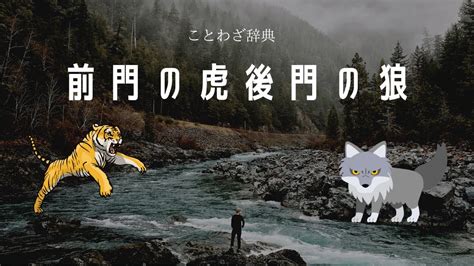 ことわざ辞典

前門の虎後門の狼